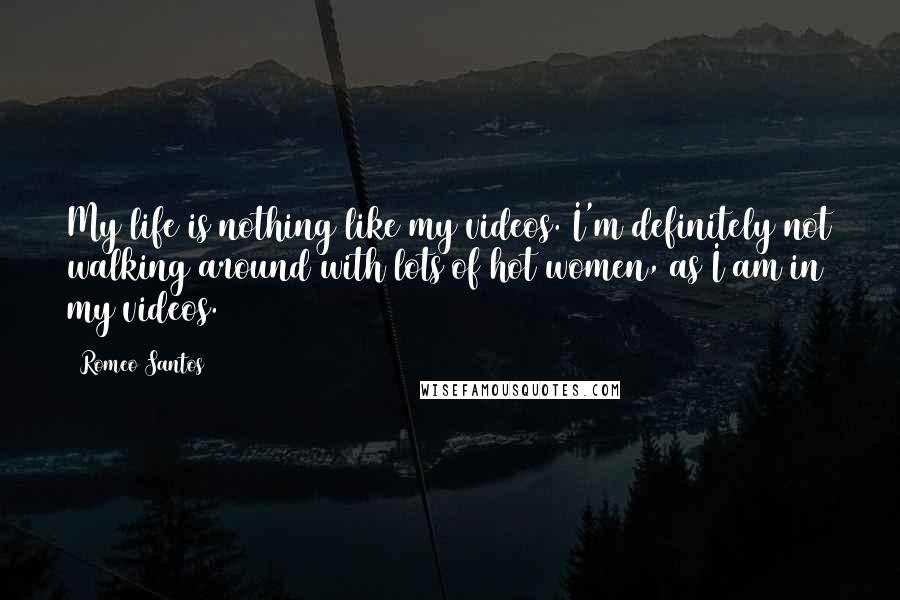 My life is nothing like my videos. I'm definitely not walking around with lots of hot women, as I am in my videos.

Romeo Santos

WISEFAMOUSQUOTES.COM